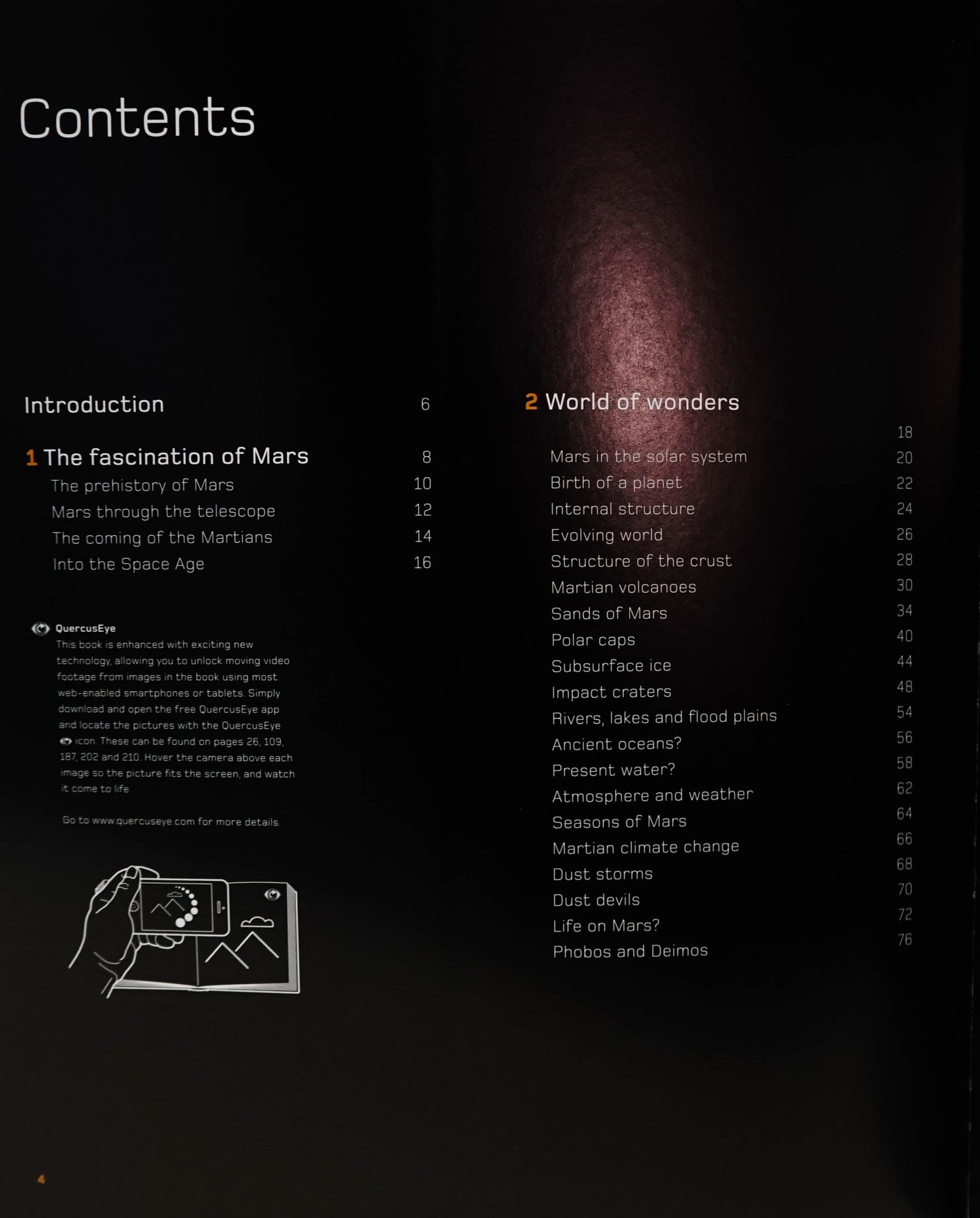 Contents

Introduction 6

1 The fascination of Mars 8
The prehistory of Mars 10
Mars through the telescope 12
The coming of the Martians 14
Into the Space Age 16

QuercusEye
This book is enhanced with exciting new technology, allowing you to unlock moving video footage from images in the book using most web-enabled smartphones or tablets. Simply download and open the free QuercusEye app and locate the pictures with the QuercusEye icon. These can be found on pages 26, 109, 187, 202 and 210. Hover the camera above each image so the picture fits the screen, and watch it come to life.

Go to www.quercuseye.com for more details.

2 World of wonders 18
Mars in the solar system 20
Birth of a planet 22
Internal structure 24
Evolving world 26
Structure of the crust 28
Martian volcanoes 30
Sands of Mars 34
Polar caps 40
Subsurface ice 44
Impact craters 48
Rivers, lakes and flood plains 54
Ancient oceans? 56
Present water? 58
Atmosphere and weather 62
Seasons of Mars 64
Martian climate change 66
Dust storms 68
Dust devils 70
Life on Mars? 72
Phobos and Deimos 76

4